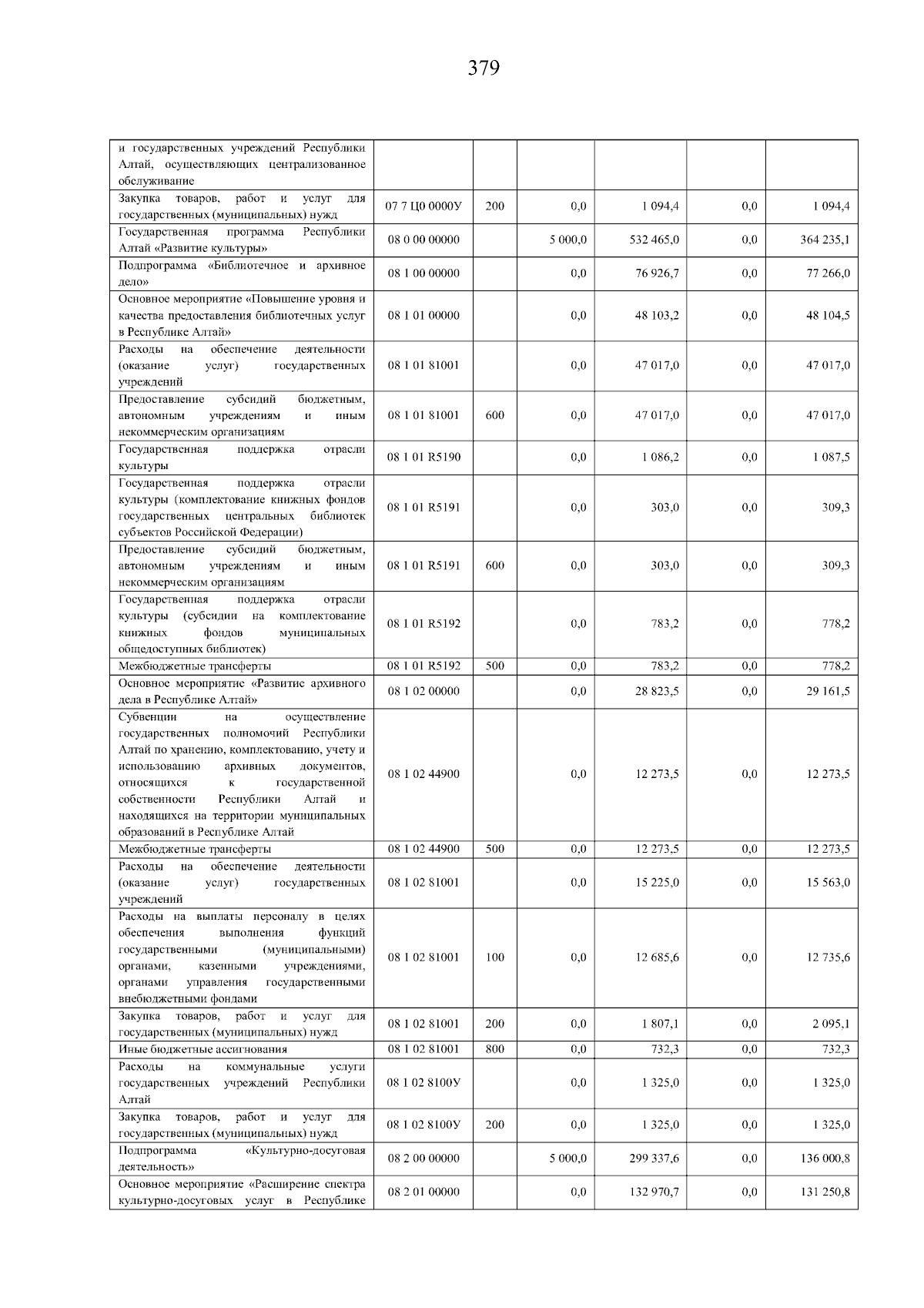 379

| | | | | | | |
|---|---|---|---|---|---|---|
| и государственных учреждений Республики Алтай, осуществляющих централизованное обслуживание | | | | | | |
| Закупка товаров, работ и услуг для государственных (муниципальных) нужд | 07 7 Ц0 0000У | 200 | 0,0 | 1 094,4 | 0,0 | 1 094,4 |
| Государственная программа Республики Алтай «Развитие культуры» | 08 0 00 00000 | | 5 000,0 | 532 465,0 | 0,0 | 364 235,1 |
| Подпрограмма «Библиотечное и архивное дело» | 08 1 00 00000 | | 0,0 | 76 926,7 | 0,0 | 77 266,0 |
| Основное мероприятие «Повышение уровня и качества предоставления библиотечных услуг в Республике Алтай» | 08 1 01 00000 | | 0,0 | 48 103,2 | 0,0 | 48 104,5 |
| Расходы на обеспечение деятельности (оказание услуг) государственных учреждений | 08 1 01 81001 | | 0,0 | 47 017,0 | 0,0 | 47 017,0 |
| Предоставление субсидий бюджетным, автономным учреждениям и иным некоммерческим организациям | 08 1 01 81001 | 600 | 0,0 | 47 017,0 | 0,0 | 47 017,0 |
| Государственная поддержка отрасли культуры | 08 1 01 R5190 | | 0,0 | 1 086,2 | 0,0 | 1 087,5 |
| Государственная поддержка отрасли культуры (комплектование книжных фондов государственных центральных библиотек субъектов Российской Федерации) | 08 1 01 R5191 | | 0,0 | 303,0 | 0,0 | 309,3 |
| Предоставление субсидий бюджетным, автономным учреждениям и иным некоммерческим организациям | 08 1 01 R5191 | 600 | 0,0 | 303,0 | 0,0 | 309,3 |
| Государственная поддержка отрасли культуры (субсидии на комплектование книжных фондов муниципальных общедоступных библиотек) | 08 1 01 R5192 | | 0,0 | 783,2 | 0,0 | 778,2 |
| Межбюджетные трансферты | 08 1 01 R5192 | 500 | 0,0 | 783,2 | 0,0 | 778,2 |
| Основное мероприятие «Развитие архивного дела в Республике Алтай» | 08 1 02 00000 | | 0,0 | 28 823,5 | 0,0 | 29 161,5 |
| Субвенции на осуществление государственных полномочий Республики Алтай по хранению, комплектованию, учету и использованию архивных документов, относящихся к государственной собственности Республики Алтай и находящихся на территории муниципальных образований в Республике Алтай | 08 1 02 44900 | | 0,0 | 12 273,5 | 0,0 | 12 273,5 |
| Межбюджетные трансферты | 08 1 02 44900 | 500 | 0,0 | 12 273,5 | 0,0 | 12 273,5 |
| Расходы на обеспечение деятельности (оказание услуг) государственных учреждений | 08 1 02 81001 | | 0,0 | 15 225,0 | 0,0 | 15 563,0 |
| Расходы на выплаты персоналу в целях обеспечения выполнения функций государственными (муниципальными) органами, казенными учреждениями, органами управления государственными внебюджетными фондами | 08 1 02 81001 | 100 | 0,0 | 12 685,6 | 0,0 | 12 735,6 |
| Закупка товаров, работ и услуг для государственных (муниципальных) нужд | 08 1 02 81001 | 200 | 0,0 | 1 807,1 | 0,0 | 2 095,1 |
| Иные бюджетные ассигнования | 08 1 02 81001 | 800 | 0,0 | 732,3 | 0,0 | 732,3 |
| Расходы на коммунальные услуги государственных учреждений Республики Алтай | 08 1 02 8100У | | 0,0 | 1 325,0 | 0,0 | 1 325,0 |
| Закупка товаров, работ и услуг для государственных (муниципальных) нужд | 08 1 02 8100У | 200 | 0,0 | 1 325,0 | 0,0 | 1 325,0 |
| Подпрограмма «Культурно-досуговая деятельность» | 08 2 00 00000 | | 5 000,0 | 299 337,6 | 0,0 | 136 000,8 |
| Основное мероприятие «Расширение спектра культурно-досуговых услуг в Республике | 08 2 01 00000 | | 0,0 | 132 970,7 | 0,0 | 131 250,8 |